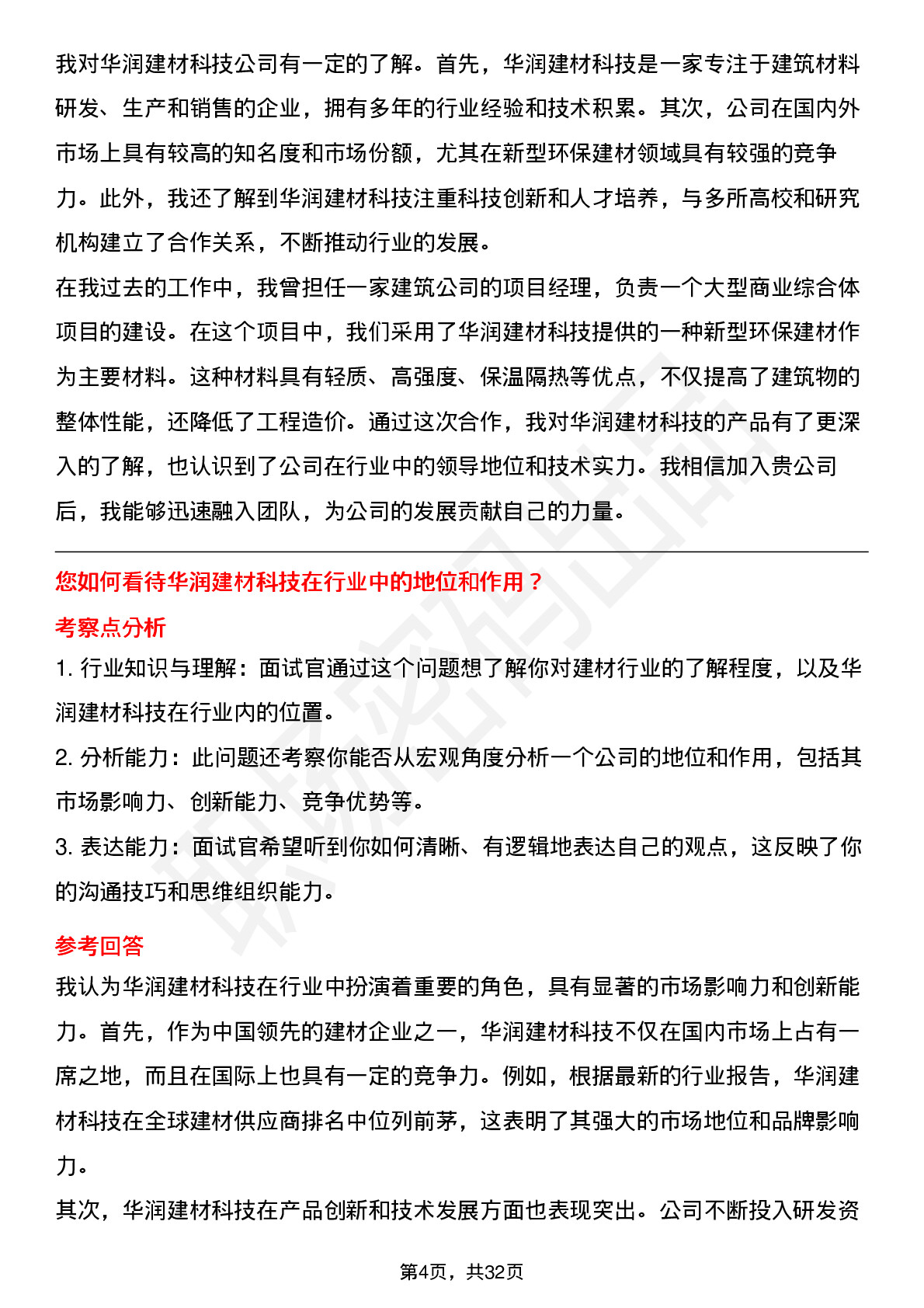 我对华润建材科技公司有一定的了解。首先，华润建材科技是一家专注于建筑材料研发、生产和销售的企业，拥有多年的行业经验和技术积累。其次，公司在国内外市场上具有较高的知名度和市场份额，尤其在新型环保建材领域具有较强的竞争力。此外，我还了解到华润建材科技注重科技创新和人才培养，与多所高校和研究机构建立了合作关系，不断推动行业的发展。

在我过去的工作中，我曾担任一家建筑公司的项目经理，负责一个大型商业综合体项目的建设。在这个项目中，我们采用了华润建材科技提供的一种新型环保建材作为主要材料。这种材料具有轻质、高强度、保温隔热等优点，不仅提高了建筑物的整体性能，还降低了工程造价。通过这次合作，我对华润建材科技的产品有了更深入的了解，也认识到了公司在行业中的领导地位和技术实力。我相信加入贵公司后，我能够迅速融入团队，为公司的发展贡献自己的力量。

您如何看待华润建材科技在行业中的地位和作用？

考察点分析

1. 行业知识与理解：面试官通过这个问题想了解你对建材行业的了解程度，以及华润建材科技在行业内的位置。

2. 分析能力：此问题还考察你能否从宏观角度分析一个公司的地位和作用，包括其市场影响力、创新能力、竞争优势等。

3. 表达能力：面试官希望听到你如何清晰、有逻辑地表达自己的观点，这反映了你的沟通技巧和思维组织能力。

参考回答

我认为华润建材科技在行业中扮演着重要的角色，具有显著的市场影响力和创新能力。首先，作为中国领先的建材企业之一，华润建材科技不仅在国内市场上占有一席之地，而且在国际上也具有一定的竞争力。例如，根据最新的行业报告，华润建材科技在全球建材供应商排名中位列前茅，这表明了其强大的市场地位和品牌影响力。

其次，华润建材科技在产品创新和技术发展方面也表现突出。公司不断投入研发资

第4页，共32页